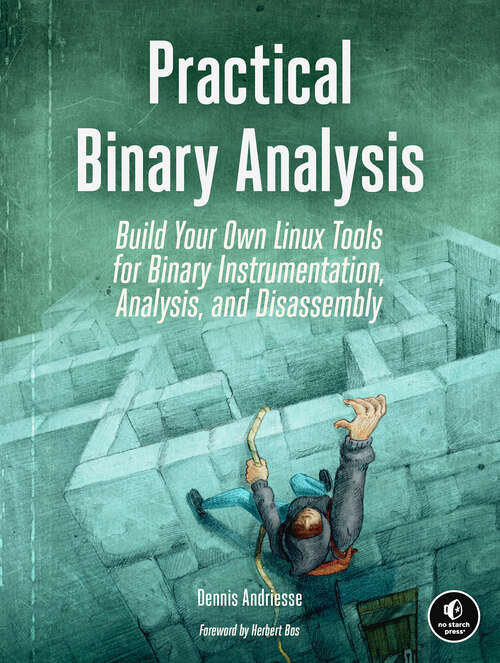 Practical Binary Analysis

Build Your Own Linux Tools for Binary Instrumentation, Analysis, and Disassembly

Dennis Andriesse

Foreword by Herbert Bos

no starch press